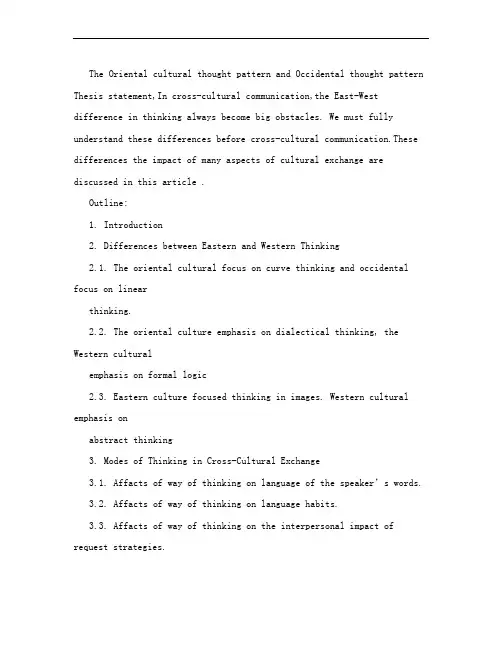 The Oriental cultural thought pattern and Occidental thought pattern

Thesis statement,In cross-cultural communication,the East-West difference in thinking always become big obstacles. We must fully understand these differences before cross-cultural communication.These differences the impact of many aspects of cultural exchange are discussed in this article .

Outline:

1. Introduction

2. Differences between Eastern and Western Thinking

2.1. The oriental cultural focus on curve thinking and occidental focus on linear

thinking.

2.2. The oriental culture emphasis on dialectical thinking, the Western cultural

emphasis on formal logic

2.3. Eastern culture focused thinking in images. Western cultural emphasis on

abstract thinking

3. Modes of Thinking in Cross-Cultural Exchange

3.1. Affacts of way of thinking on language of the speaker' s words.

3.2. Affacts of way of thinking on language habits.

3.3. Affacts of way of thinking on the interpersonal impact of request strategies.